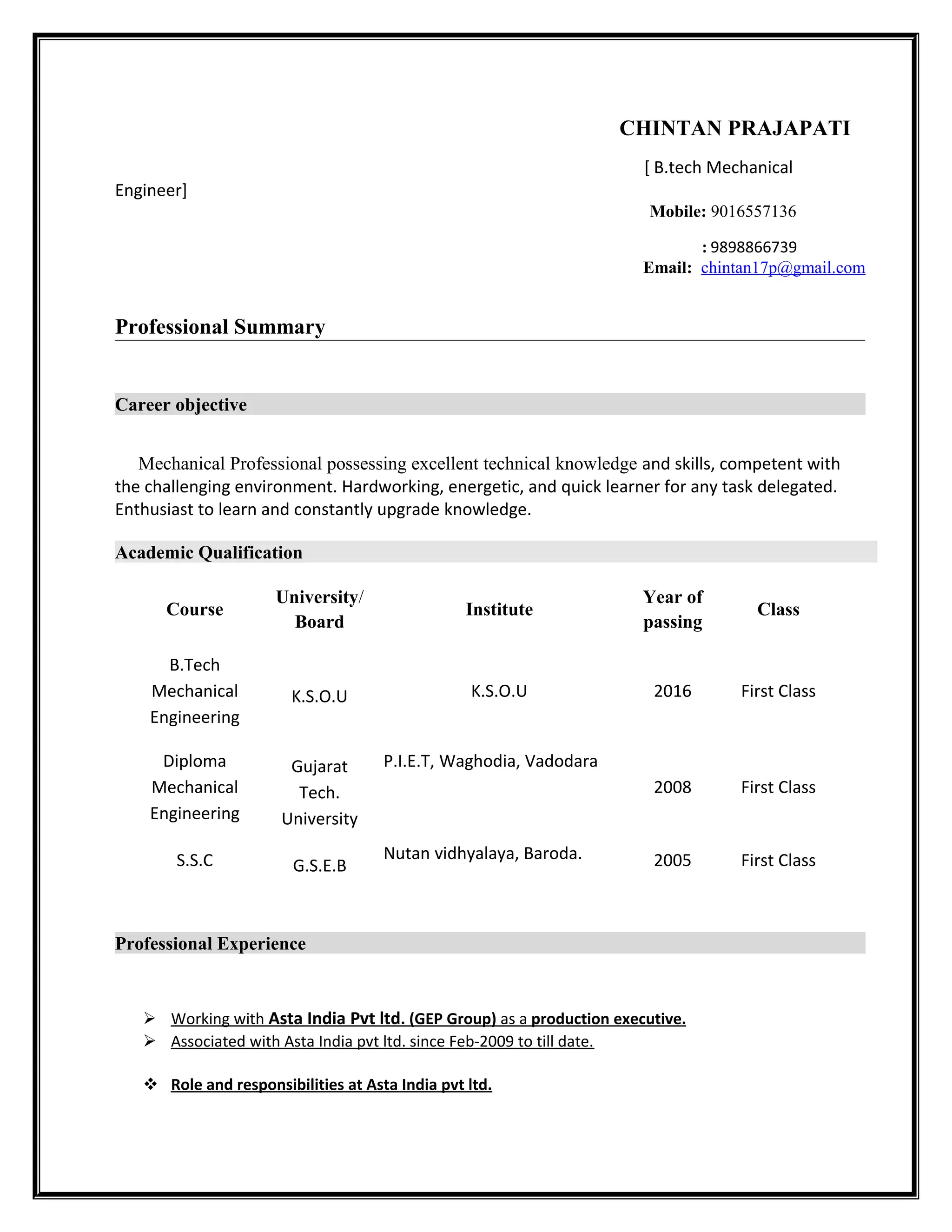 CHINTAN PRAJAPATI

[ B.tech Mechanical Engineer]

Mobile: 9016557136

: 9898866739

Email: chintan17p@gmail.com

Professional Summary

Career objective

Mechanical Professional possessing excellent technical knowledge and skills, competent with the challenging environment. Hardworking, energetic, and quick learner for any task delegated. Enthusiast to learn and constantly upgrade knowledge.

Academic Qualification

| Course | University/ Board | Institute | Year of passing | Class |
|---|---|---|---|---|
| B.Tech Mechanical Engineering | K.S.O.U | K.S.O.U | 2016 | First Class |
| Diploma Mechanical Engineering | Gujarat Tech. University | P.I.E.T, Waghodia, Vadodara | 2008 | First Class |
| S.S.C | G.S.E.B | Nutan vidhyalaya, Baroda. | 2005 | First Class |

Professional Experience

➢ Working with Asta India Pvt ltd. (GEP Group) as a production executive.
➢ Associated with Asta India pvt ltd. since Feb-2009 to till date.

❖ Role and responsibilities at Asta India pvt ltd.